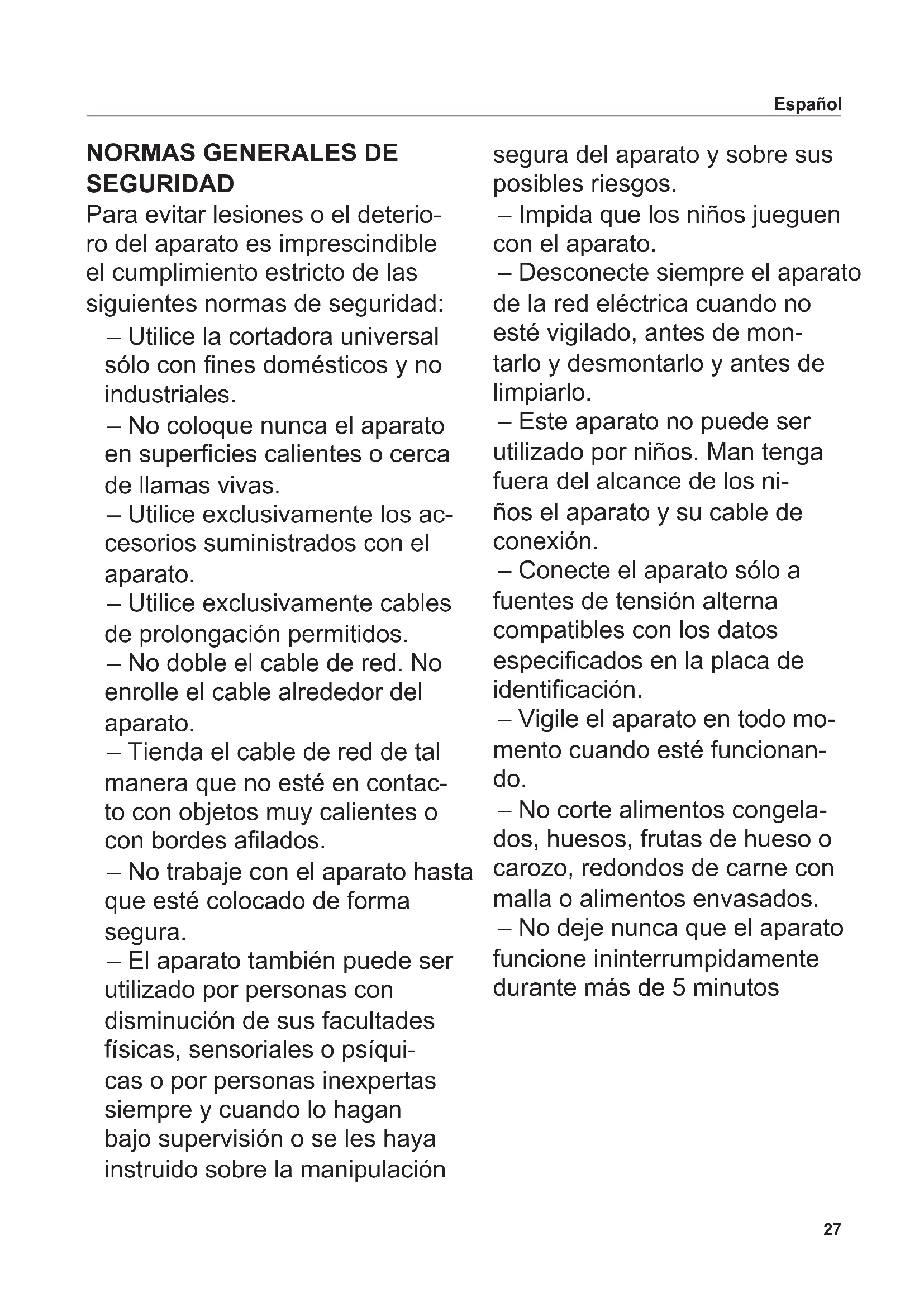 Español

NORMAS GENERALES DE SEGURIDAD

Para evitar lesiones o el deterioro del aparato es imprescindible el cumplimiento estricto de las siguientes normas de seguridad:

– Utilice la cortadora universal sólo con fines domésticos y no industriales.

– No coloque nunca el aparato en superficies calientes o cerca de llamas vivas.

– Utilice exclusivamente los accesorios suministrados con el aparato.

– Utilice exclusivamente cables de prolongación permitidos.

– No doble el cable de red. No enrolle el cable alrededor del aparato.

– Tienda el cable de red de tal manera que no esté en contacto con objetos muy calientes o con bordes afilados.

– No trabaje con el aparato hasta que esté colocado de forma segura.

– El aparato también puede ser utilizado por personas con disminución de sus facultades físicas, sensoriales o psíquicas o por personas inexpertas siempre y cuando lo hagan bajo supervisión o se les haya instruido sobre la manipulación segura del aparato y sobre sus posibles riesgos.

– Impida que los niños jueguen con el aparato.

– Desconecte siempre el aparato de la red eléctrica cuando no esté vigilado, antes de montarlo y desmontarlo y antes de limpiarlo.

– Este aparato no puede ser utilizado por niños. Man tenga fuera del alcance de los niños el aparato y su cable de conexión.

– Conecte el aparato sólo a fuentes de tensión alterna compatibles con los datos especificados en la placa de identificación.

– Vigile el aparato en todo momento cuando esté funcionando.

– No corte alimentos congelados, huesos, frutas de hueso o carozo, redondos de carne con malla o alimentos envasados.

– No deje nunca que el aparato funcione ininterrumpidamente durante más de 5 minutos

27